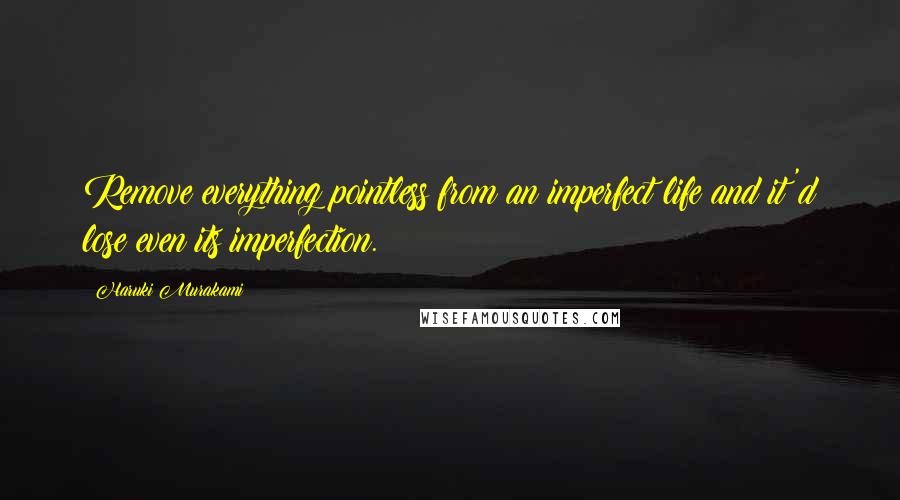 Remove everything pointless from an imperfect life and it'd lose even its imperfection.

Haruki Murakami

WISEFAMOUSQUOTES.COM